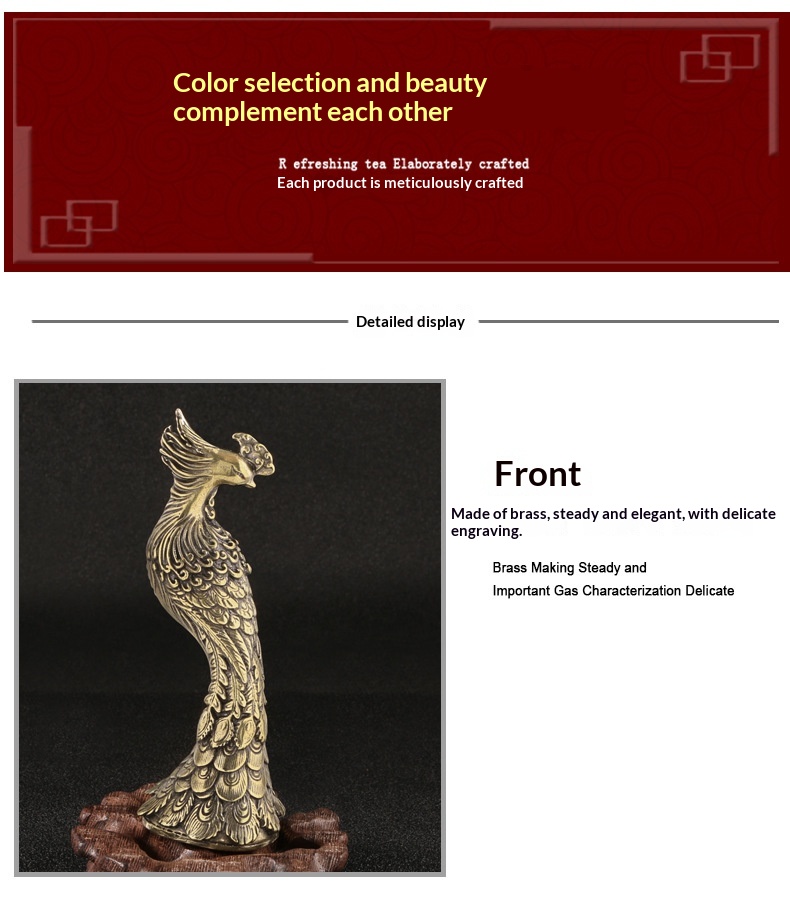 Color selection and beauty complement each other

R efreshing tea Elaborately crafted
Each product is meticulously crafted

Detailed display

Front

Made of brass, steady and elegant, with delicate engraving.

Brass Making Steady and
Important Gas Characterization Delicate